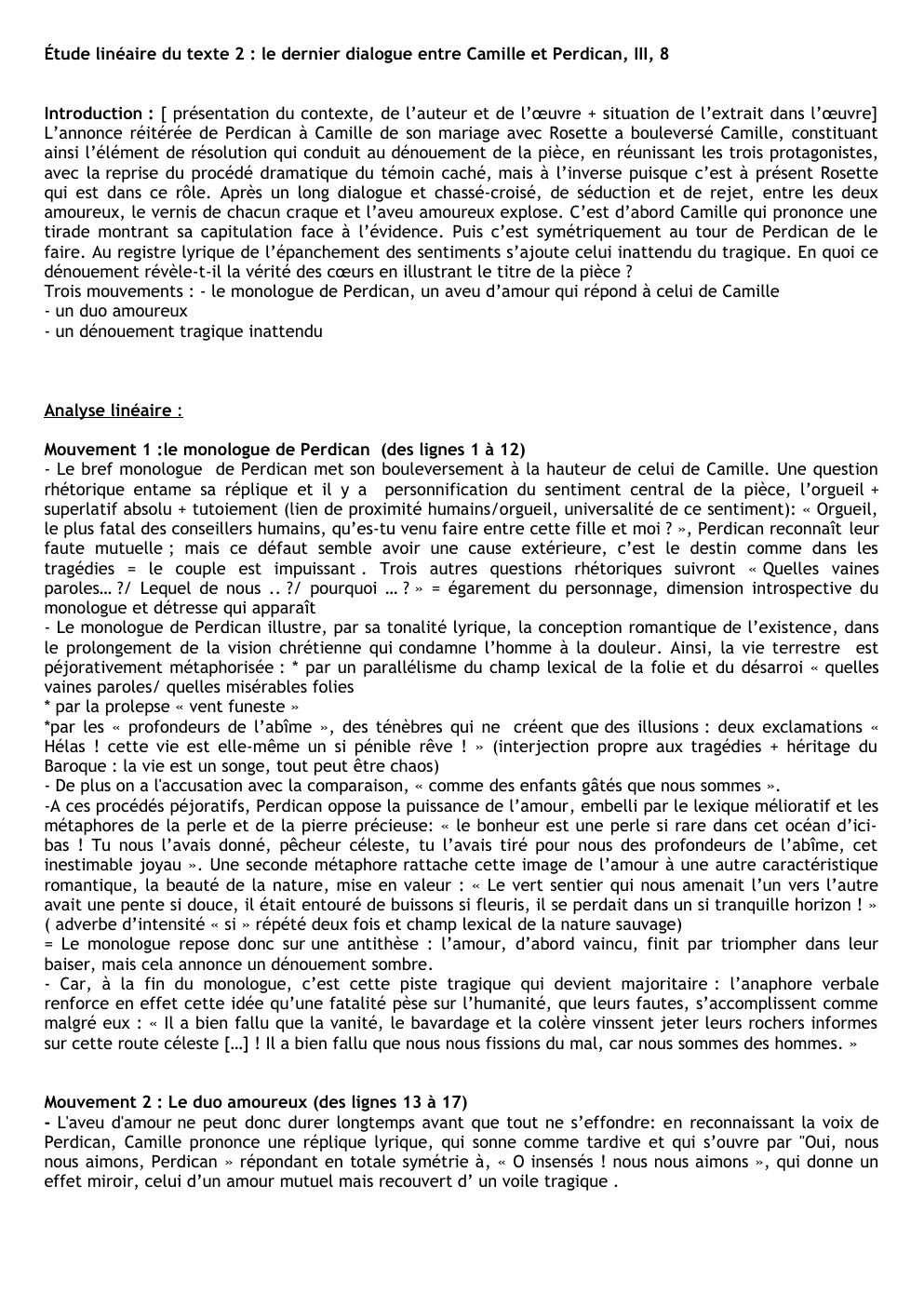 Étude linéaire du texte 2 : le dernier dialogue entre Camille et Perdican, III, 8

Introduction : [ présentation du contexte, de l'auteur et de l'œuvre + situation de l'extrait dans l'œuvre] L'annonce réitérée de Perdican à Camille de son mariage avec Rosette a bouleversé Camille, constituant ainsi l'élément de résolution qui conduit au dénouement de la pièce, en réunissant les trois protagonistes, avec la reprise du procédé dramatique du témoin caché, mais à l'inverse puisque c'est à présent Rosette qui est dans ce rôle. Après un long dialogue et chassé-croisé, de séduction et de rejet, entre les deux amoureux, le vernis de chacun craque et l'aveu amoureux explose. C'est d'abord Camille qui prononce une tirade montrant sa capitulation face à l'évidence. Puis c'est symétriquement au tour de Perdican de le faire. Au registre lyrique de l'épanchement des sentiments s'ajoute celui inattendu du tragique. En quoi ce dénouement révèle-t-il la vérité des cœurs en illustrant le titre de la pièce ?
Trois mouvements : - le monologue de Perdican, un aveu d'amour qui répond à celui de Camille
- un duo amoureux
- un dénouement tragique inattendu

Analyse linéaire :

Mouvement 1 :le monologue de Perdican (des lignes 1 à 12)
- Le bref monologue de Perdican met son bouleversement à la hauteur de celui de Camille. Une question rhétorique entame sa réplique et il y a personnification du sentiment central de la pièce, l'orgueil + superlatif absolu + tutoiement (lien de proximité humains/orgueil, universalité de ce sentiment): « Orgueil, le plus fatal des conseillers humains, qu'es-tu venu faire entre cette fille et moi ? », Perdican reconnaît leur faute mutuelle ; mais ce défaut semble avoir une cause extérieure, c'est le destin comme dans les tragédies = le couple est impuissant . Trois autres questions rhétoriques suivront « Quelles vaines paroles… ?/ Lequel de nous .. ?/ pourquoi … ? » = égarement du personnage, dimension introspective du monologue et détresse qui apparaît
- Le monologue de Perdican illustre, par sa tonalité lyrique, la conception romantique de l'existence, dans le prolongement de la vision chrétienne qui condamne l'homme à la douleur. Ainsi, la vie terrestre est péjorativement métaphorisée : * par un parallélisme du champ lexical de la folie et du désarroi « quelles vaines paroles/ quelles misérables folies
* par la prolepse « vent funeste »
*par les « profondeurs de l'abîme », des ténèbres qui ne créent que des illusions : deux exclamations « Hélas ! cette vie est elle-même un si pénible rêve ! » (interjection propre aux tragédies + héritage du Baroque : la vie est un songe, tout peut être chaos)
- De plus on a l'accusation avec la comparaison, « comme des enfants gâtés que nous sommes ».
-A ces procédés péjoratifs, Perdican oppose la puissance de l'amour, embelli par le lexique mélioratif et les métaphores de la perle et de la pierre précieuse: « le bonheur est une perle si rare dans cet océan d'ici-bas ! Tu nous l'avais donné, pêcheur céleste, tu l'avais tiré pour nous des profondeurs de l'abîme, cet inestimable joyau ». Une seconde métaphore rattache cette image de l'amour à une autre caractéristique romantique, la beauté de la nature, mise en valeur : « Le vert sentier qui nous amenait l'un vers l'autre avait une pente si douce, il était entouré de buissons si fleuris, il se perdait dans un si tranquille horizon ! » ( adverbe d'intensité « si » répété deux fois et champ lexical de la nature sauvage)
= Le monologue repose donc sur une antithèse : l'amour, d'abord vaincu, finit par triompher dans leur baiser, mais cela annonce un dénouement sombre.
- Car, à la fin du monologue, c'est cette piste tragique qui devient majoritaire : l'anaphore verbale renforce en effet cette idée qu'une fatalité pèse sur l'humanité, que leurs fautes, s'accomplissent comme malgré eux : « Il a bien fallu que la vanité, le bavardage et la colère vinssent jeter leurs rochers informes sur cette route céleste […] ! Il a bien fallu que nous nous fissions du mal, car nous sommes des hommes. »

Mouvement 2 : Le duo amoureux (des lignes 13 à 17)
- L'aveu d'amour ne peut donc durer longtemps avant que tout ne s'effondre: en reconnaissant la voix de Perdican, Camille prononce une réplique lyrique, qui sonne comme tardive et qui s'ouvre par "Oui, nous nous aimons, Perdican » répondant en totale symétrie à, « O insensés ! nous nous aimons », qui donne un effet miroir, celui d'un amour mutuel mais recouvert d' un voile tragique .